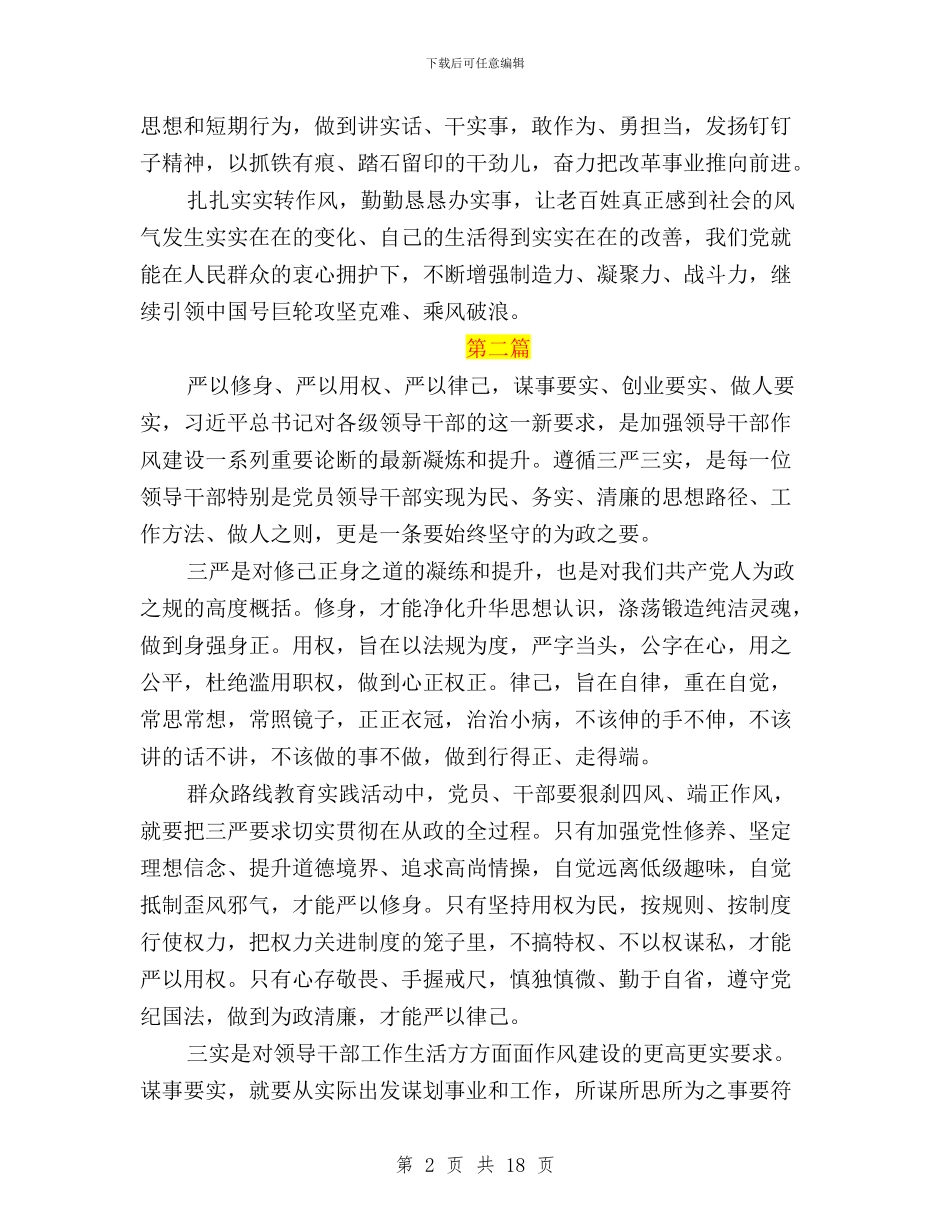 下载后可任意编辑

思想和短期行为，做到讲实话、干实事，敢作为、勇担当，发扬钉钉子精神，以抓铁有痕、踏石留印的干劲儿，奋力把改革事业推向前进。

扎扎实实转作风，勤勤恳恳办实事，让老百姓真正感到社会的风气发生实实在在的变化、自己的生活得到实实在在的改善，我们党就能在人民群众的衷心拥护下，不断增强制造力、凝聚力、战斗力，继续引领中国号巨轮攻坚克难、乘风破浪。

第二篇

严以修身、严以用权、严以律己，谋事要实、创业要实、做人要实，习近平总书记对各级领导干部的这一新要求，是加强领导干部作风建设一系列重要论断的最新凝炼和提升。遵循三严三实，是每一位领导干部特别是党员领导干部实现为民、务实、清廉的思想路径、工作方法、做人之则，更是一条要始终坚守的为政之要。

三严是对修己正身之道的凝练和提升，也是对我们共产党人为政之规的高度概括。修身，才能净化升华思想认识，涤荡锻造纯洁灵魂，做到身强身正。用权，旨在以法规为度，严字当头，公字在心，用之公平，杜绝滥用职权，做到心正权正。律己，旨在自律，重在自觉，常思常想，常照镜子，正正衣冠，治治小病，不该伸的手不伸，不该讲的话不讲，不该做的事不做，做到行得正、走得端。

群众路线教育实践活动中，党员、干部要狠刹四风、端正作风，就要把三严要求切实贯彻在从政的全过程。只有加强党性修养、坚定理想信念、提升道德境界、追求高尚情操，自觉远离低级趣味，自觉抵制歪风邪气，才能严以修身。只有坚持用权为民，按规则、按制度行使权力，把权力关进制度的笼子里，不搞特权、不以权谋私，才能严以用权。只有心存敬畏、手握戒尺，慎独慎微、勤于自省，遵守党纪国法，做到为政清廉，才能严以律己。

三实是对领导干部工作生活方方面面作风建设的更高更实要求。谋事要实，就要从实际出发谋划事业和工作，所谋所思所为之事要符

第 2 页 共 18 页